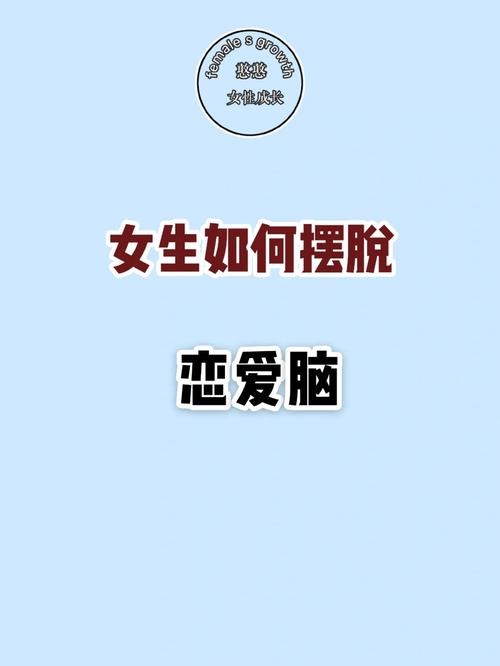 female s growth
憨憨
女性成长

女生如何摆脱

恋爱脑